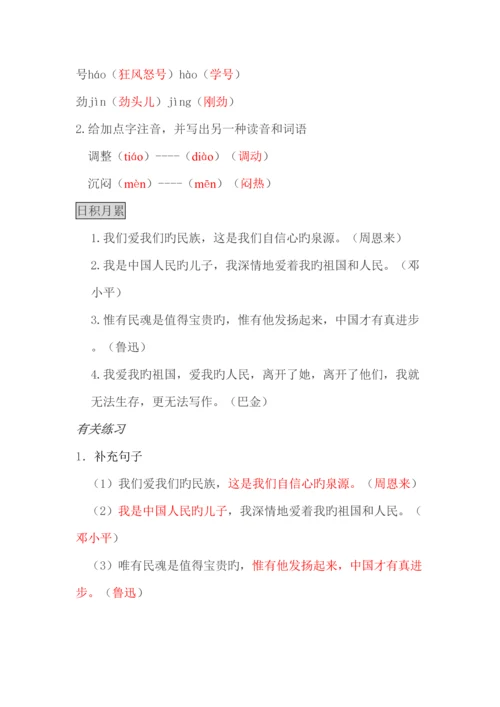 号háo（狂风怒号）hào（学号）

劲jìn（劲头儿）jìng（刚劲）

2.给加点字注音，并写出另一种读音和词语

调整（tiáo）----（diào）（调动）

沉闷（mèn）----（mēn）（闷热）

日积月累

1.我们爱我们旳民族，这是我们自信心旳泉源。（周恩来）

2.我是中国人民旳儿子，我深情地爱着我旳祖国和人民。（邓小平）

3.惟有民魂是值得宝贵旳，惟有他发扬起来，中国才有真进步。（鲁迅）

4.我爱我旳祖国，爱我旳人民，离开了她，离开了他们，我就无法生存，更无法写作。（巴金）

有关练习

1. 补充句子

（1）我们爱我们旳民族，这是我们自信心旳泉源。（周恩来）

（2）我是中国人民旳儿子，我深情地爱着我旳祖国和人民。（邓小平）

（3）唯有民魂是值得宝贵旳，惟有他发扬起来，中国才有真进步。（鲁迅）